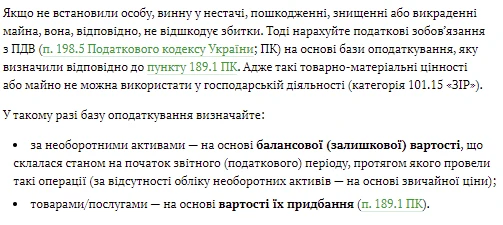 Якщо не встановили особу, винну у нестачі, пошкодженні, знищенні або викраденні майна, вона, відповідно, не відшкодує збитки. Тоді нарахуйте податкові зобов'язання з ПДВ (п. 198.5 Податкового кодексу України; ПК) на основі бази оподаткування, яку визначили відповідно до пункту 189.1 ПК. Адже такі товарно-матеріальні цінності або майно не можна використати у господарській діяльності (категорія 101.15 «ЗІР»).

У такому разі базу оподаткування визначайте:

• за необоротними активами — на основі балансової (залишкової) вартості, що склалася станом на початок звітного (податкового) періоду, протягом якого провели такі операції (за відсутності обліку необоротних активів — на основі звичайної ціни);

• товарами/послугами — на основі вартості їх придбання (п. 189.1 ПК).